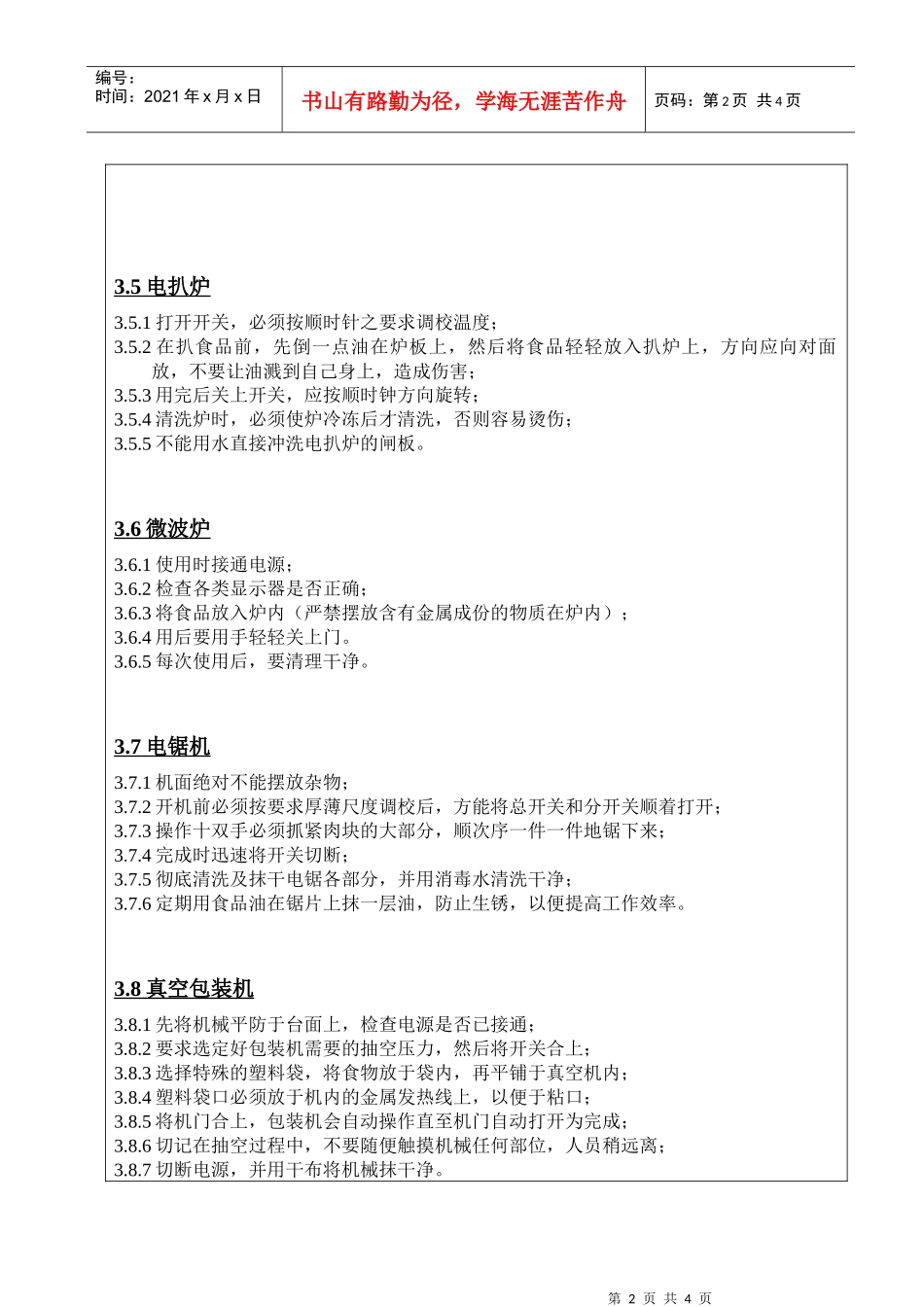 编号：
时间：2021 年 x 月 x 日

书山有路勤为径，学海无涯苦作舟

页码：第 2 页 共 4 页

3.5 电扒炉

3.5.1 打开开关，必须按顺时针之要求调校温度；
3.5.2 在扒食品前，先倒一点油在炉板上，然后将食品轻轻放入扒炉上，方向应向对面放，不要让油溅到自己身上，造成伤害；
3.5.3 用完后关上开关，应按顺时钟方向旋转；
3.5.4 清洗炉时，必须使炉冷冻后才清洗，否则容易烫伤；
3.5.5 不能用水直接冲洗电扒炉的闸板。

3.6 微波炉

3.6.1 使用时接通电源；
3.6.2 检查各类显示器是否正确；
3.6.3 将食品放入炉内（严禁摆放含有金属成份的物质在炉内）；
3.6.4 用后要用手轻轻关上门。
3.6.5 每次使用后，要清理干净。

3.7 电锯机

3.7.1 机面绝对不能摆放杂物；
3.7.2 开机前必须按要求厚薄尺度调校后，方能将总开关和分开关顺着打开；
3.7.3 操作十双手必须抓紧肉块的大部分，顺次序一件一件地锯下来；
3.7.4 完成时迅速将开关切断；
3.7.5 彻底清洗及抹干电锯各部分，并用消毒水清洗干净；
3.7.6 定期用食品油在锯片上抹一层油，防止生锈，以便提高工作效率。

3.8 真空包装机

3.8.1 先将机械平防于台面上，检查电源是否已接通；
3.8.2 要求选定好包装机需要的抽空压力，然后将开关合上；
3.8.3 选择特殊的塑料袋，将食物放于袋内，再平铺于真空机内；
3.8.4 塑料袋口必须放于机内的金属发热线上，以便于粘口；
3.8.5 将机门合上，包装机会自动操作直至机门自动打开为完成；
3.8.6 切记在抽空过程中，不要随便触摸机械任何部位，人员稍远离；
3.8.7 切断电源，并用干布将机械抹干净。

第 2 页 共 4 页